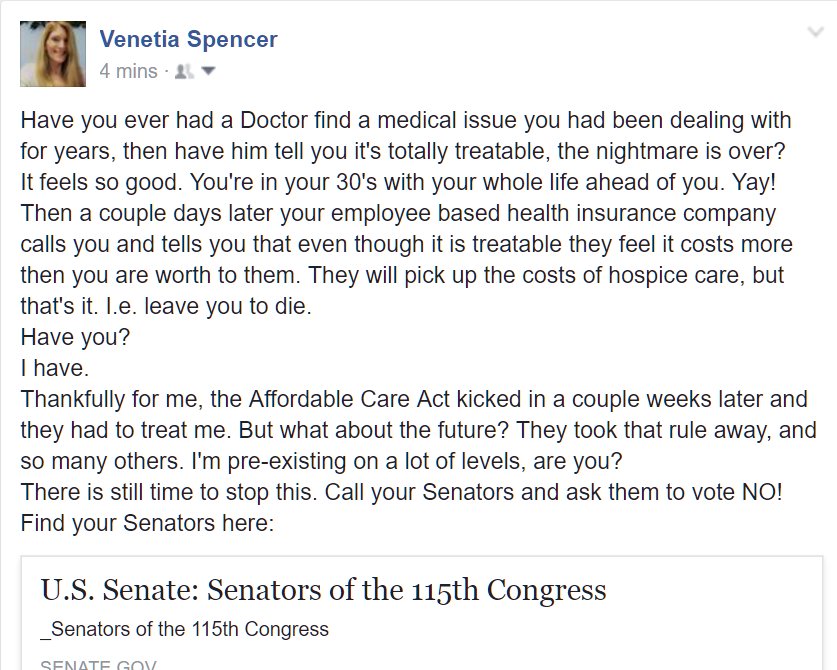 Venetia Spencer
4 mins ·

Have you ever had a Doctor find a medical issue you had been dealing with for years, then have him tell you it's totally treatable, the nightmare is over? It feels so good. You're in your 30's with your whole life ahead of you. Yay! Then a couple days later your employee based health insurance company calls you and tells you that even though it is treatable they feel it costs more then you are worth to them. They will pick up the costs of hospice care, but that's it. I.e. leave you to die.
Have you?
I have.
Thankfully for me, the Affordable Care Act kicked in a couple weeks later and they had to treat me. But what about the future? They took that rule away, and so many others. I'm pre-existing on a lot of levels, are you?
There is still time to stop this. Call your Senators and ask them to vote NO!
Find your Senators here:

U.S. Senate: Senators of the 115th Congress
_Senators of the 115th Congress
SENATE.GOV